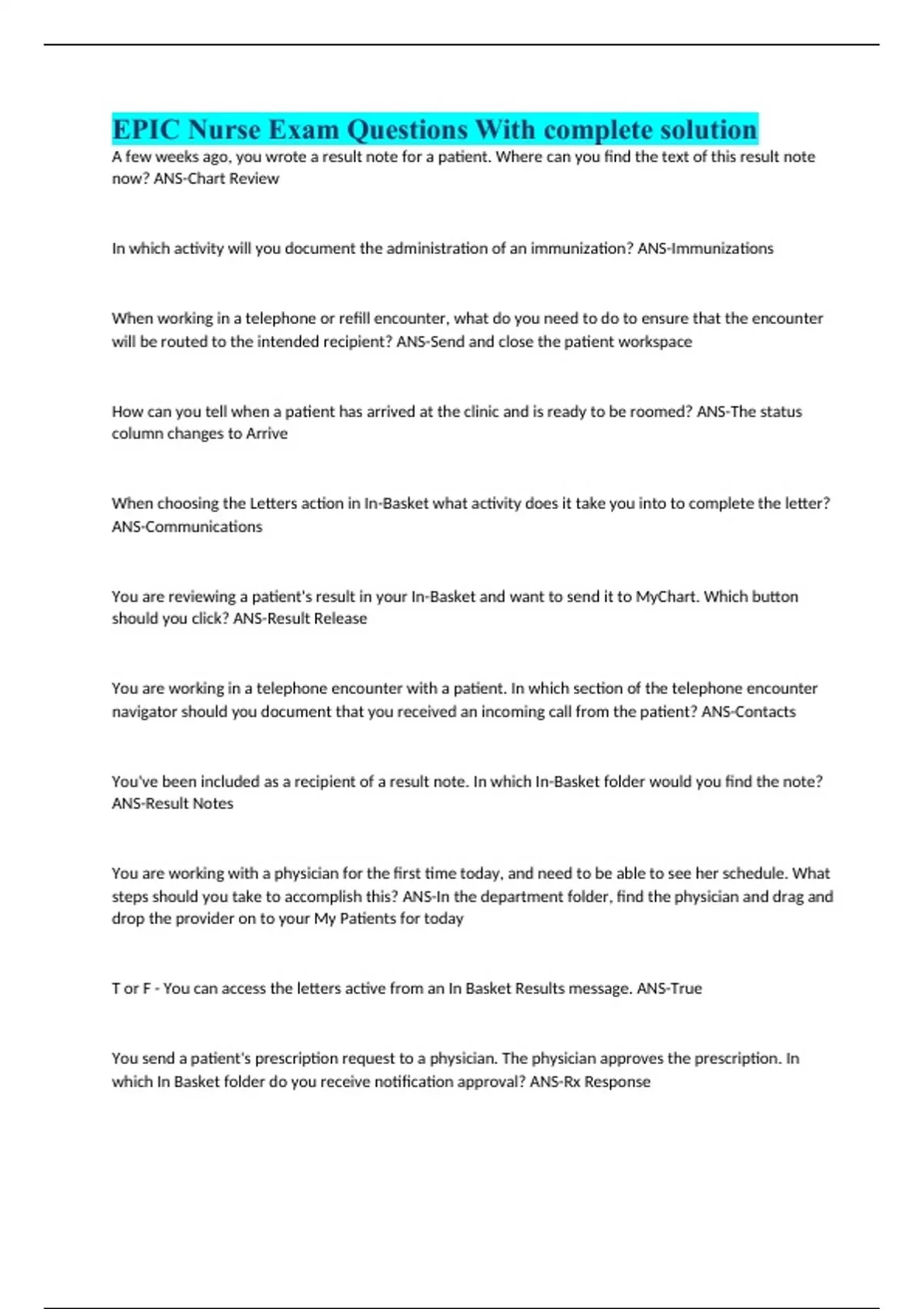 EPIC Nurse Exam Questions With complete solution

A few weeks ago, you wrote a result note for a patient. Where can you find the text of this result note now? ANS-Chart Review

In which activity will you document the administration of an immunization? ANS-Immunizations

When working in a telephone or refill encounter, what do you need to do to ensure that the encounter will be routed to the intended recipient? ANS-Send and close the patient workspace

How can you tell when a patient has arrived at the clinic and is ready to be roomed? ANS-The status column changes to Arrive

When choosing the Letters action in In-Basket what activity does it take you into to complete the letter? ANS-Communications

You are reviewing a patient's result in your In-Basket and want to send it to MyChart. Which button should you click? ANS-Result Release

You are working in a telephone encounter with a patient. In which section of the telephone encounter navigator should you document that you received an incoming call from the patient? ANS-Contacts

You've been included as a recipient of a result note. In which In-Basket folder would you find the note? ANS-Result Notes

You are working with a physician for the first time today, and need to be able to see her schedule. What steps should you take to accomplish this? ANS-In the department folder, find the physician and drag and drop the provider on to your My Patients for today

T or F - You can access the letters active from an In Basket Results message. ANS-True

You send a patient's prescription request to a physician. The physician approves the prescription. In which In Basket folder do you receive notification approval? ANS-Rx Response